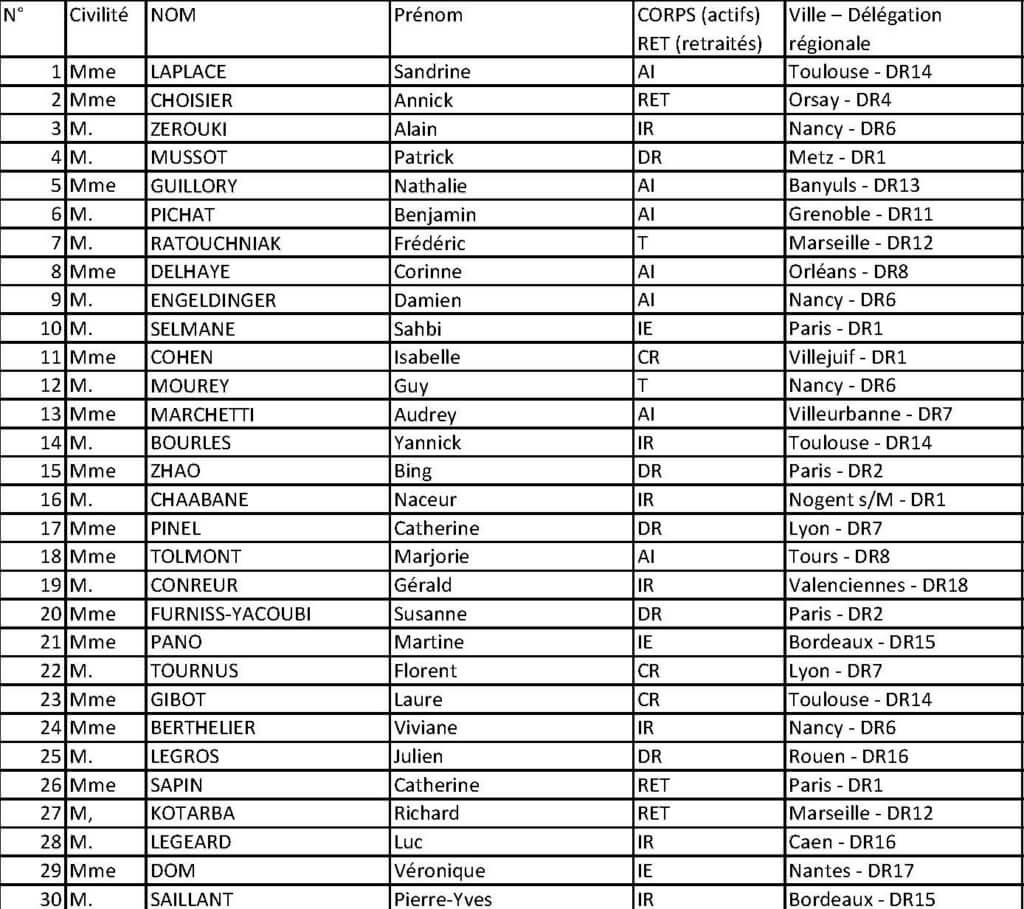 | N° | Civilité | NOM | Prénom | CORPS (actifs) RET (retraités) | Ville – Délégation régionale |
|---|---|---|---|---|---|
| 1 | Mme | LAPLACE | Sandrine | AI | Toulouse - DR14 |
| 2 | Mme | CHOISIER | Annick | RET | Orsay - DR4 |
| 3 | M. | ZEROUKI | Alain | IR | Nancy - DR6 |
| 4 | M. | MUSSOT | Patrick | DR | Metz - DR1 |
| 5 | Mme | GUILLORY | Nathalie | AI | Banyuls - DR13 |
| 6 | M. | PICHAT | Benjamin | AI | Grenoble - DR11 |
| 7 | M. | RATOUCHNIAK | Frédéric | T | Marseille - DR12 |
| 8 | Mme | DELHAYE | Corinne | AI | Orléans - DR8 |
| 9 | M. | ENGELDINGER | Damien | AI | Nancy - DR6 |
| 10 | M. | SELMANE | Sahbi | IE | Paris - DR1 |
| 11 | Mme | COHEN | Isabelle | CR | Villejuif - DR1 |
| 12 | M. | MOUREY | Guy | T | Nancy - DR6 |
| 13 | Mme | MARCHETTI | Audrey | AI | Villeurbanne - DR7 |
| 14 | M. | BOURLES | Yannick | IR | Toulouse - DR14 |
| 15 | Mme | ZHAO | Bing | DR | Paris - DR2 |
| 16 | M. | CHAABANE | Naceur | IR | Nogent s/M - DR1 |
| 17 | Mme | PINEL | Catherine | DR | Lyon - DR7 |
| 18 | Mme | TOLMONT | Marjorie | AI | Tours - DR8 |
| 19 | M. | CONREUR | Gérald | IR | Valenciennes - DR18 |
| 20 | Mme | FURNISS-YACOUBI | Susanne | DR | Paris - DR2 |
| 21 | Mme | PANO | Martine | IE | Bordeaux - DR15 |
| 22 | M. | TOURNUS | Florent | CR | Lyon - DR7 |
| 23 | Mme | GIBOT | Laure | CR | Toulouse - DR14 |
| 24 | Mme | BERTHELIER | Viviane | IR | Nancy - DR6 |
| 25 | M. | LEGROS | Julien | DR | Rouen - DR16 |
| 26 | Mme | SAPIN | Catherine | RET | Paris - DR1 |
| 27 | M, | KOTARBA | Richard | RET | Marseille - DR12 |
| 28 | M. | LEGEARD | Luc | IR | Caen - DR16 |
| 29 | Mme | DOM | Véronique | IE | Nantes - DR17 |
| 30 | M. | SAILLANT | Pierre-Yves | IR | Bordeaux - DR15 |